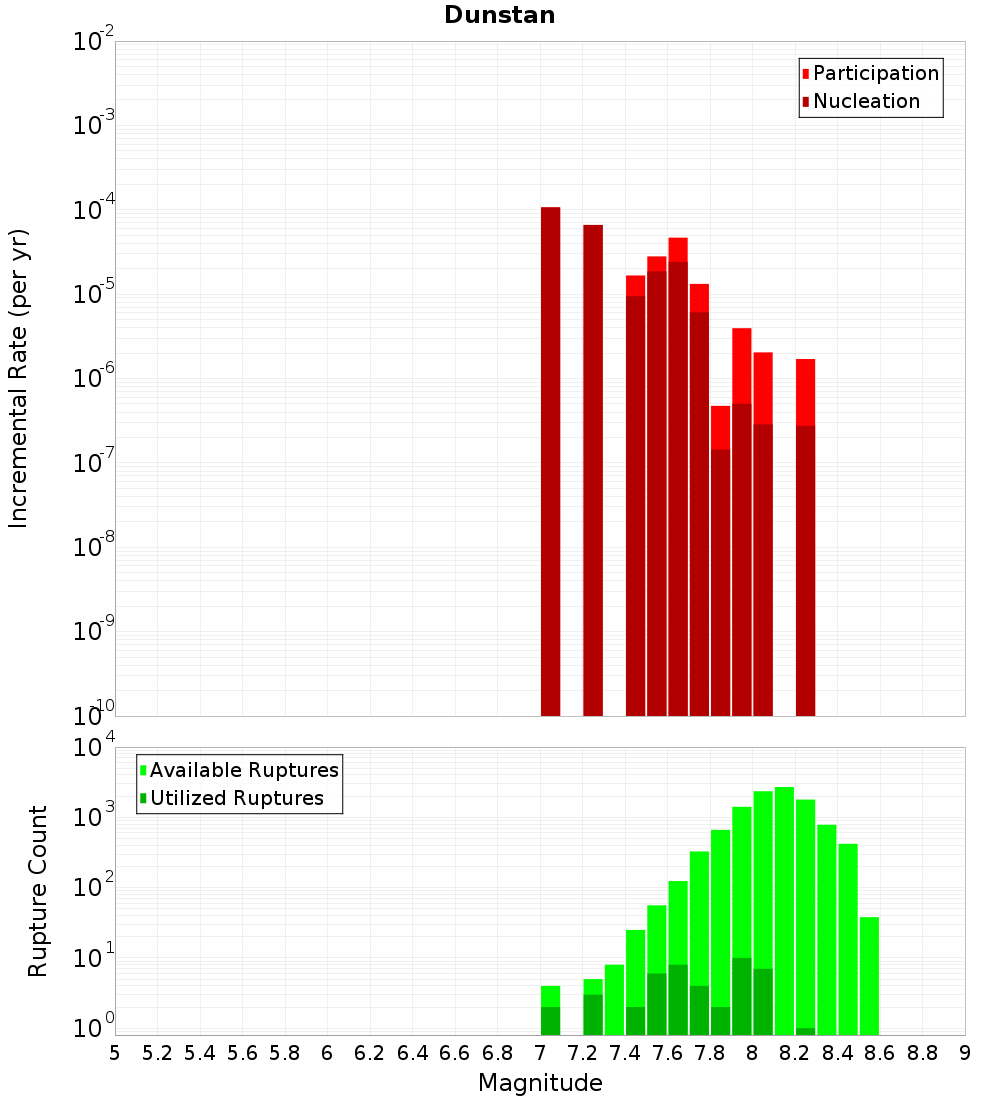 Dunstan

Participation
Nucleation

Incremental Rate (per yr)

$10^{-2}$
$10^{-3}$
$10^{-4}$
$10^{-5}$
$10^{-6}$
$10^{-7}$
$10^{-8}$
$10^{-9}$
$10^{-10}$

Available Ruptures
Utilized Ruptures

Rupture Count

$10^{4}$
$10^{3}$
$10^{2}$
$10^{1}$
$10^{0}$

5 5.2 5.4 5.6 5.8 6 6.2 6.4 6.6 6.8 7 7.2 7.4 7.6 7.8 8 8.2 8.4 8.6 8.8 9

Magnitude